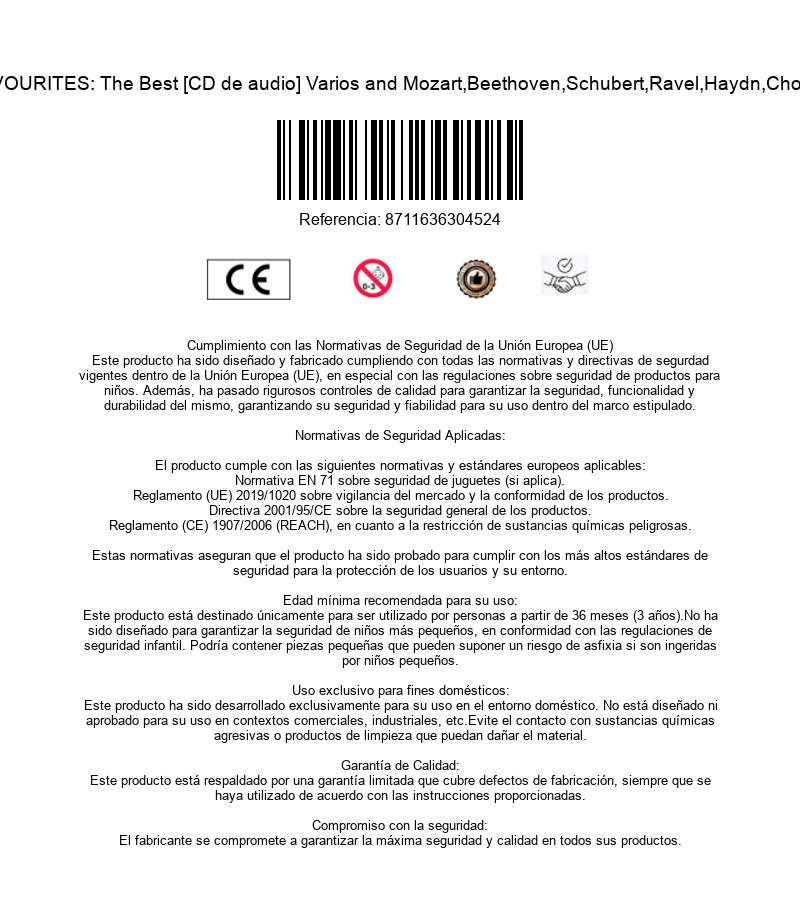 VOURITES: The Best [CD de audio] Varios and Mozart,Beethoven,Schubert,Ravel,Haydn,Cho

Referencia: 8711636304524

CE

0-3

Cumplimiento con las Normativas de Seguridad de la Unión Europea (UE)
Este producto ha sido diseñado y fabricado cumpliendo con todas las normativas y directivas de segurdad vigentes dentro de la Unión Europea (UE), en especial con las regulaciones sobre seguridad de productos para niños. Además, ha pasado rigurosos controles de calidad para garantizar la seguridad, funcionalidad y durabilidad del mismo, garantizando su seguridad y fiabilidad para su uso dentro del marco estipulado.

Normativas de Seguridad Aplicadas:

El producto cumple con las siguientes normativas y estándares europeos aplicables:
Normativa EN 71 sobre seguridad de juguetes (si aplica).
Reglamento (UE) 2019/1020 sobre vigilancia del mercado y la conformidad de los productos.
Directiva 2001/95/CE sobre la seguridad general de los productos.
Reglamento (CE) 1907/2006 (REACH), en cuanto a la restricción de sustancias químicas peligrosas.

Estas normativas aseguran que el producto ha sido probado para cumplir con los más altos estándares de seguridad para la protección de los usuarios y su entorno.

Edad mínima recomendada para su uso:
Este producto está destinado únicamente para ser utilizado por personas a partir de 36 meses (3 años).No ha sido diseñado para garantizar la seguridad de niños más pequeños, en conformidad con las regulaciones de seguridad infantil. Podría contener piezas pequeñas que pueden suponer un riesgo de asfixia si son ingeridas por niños pequeños.

Uso exclusivo para fines domésticos:
Este producto ha sido desarrollado exclusivamente para su uso en el entorno doméstico. No está diseñado ni aprobado para su uso en contextos comerciales, industriales, etc.Evite el contacto con sustancias químicas agresivas o productos de limpieza que puedan dañar el material.

Garantía de Calidad:
Este producto está respaldado por una garantía limitada que cubre defectos de fabricación, siempre que se haya utilizado de acuerdo con las instrucciones proporcionadas.

Compromiso con la seguridad:
El fabricante se compromete a garantizar la máxima seguridad y calidad en todos sus productos.